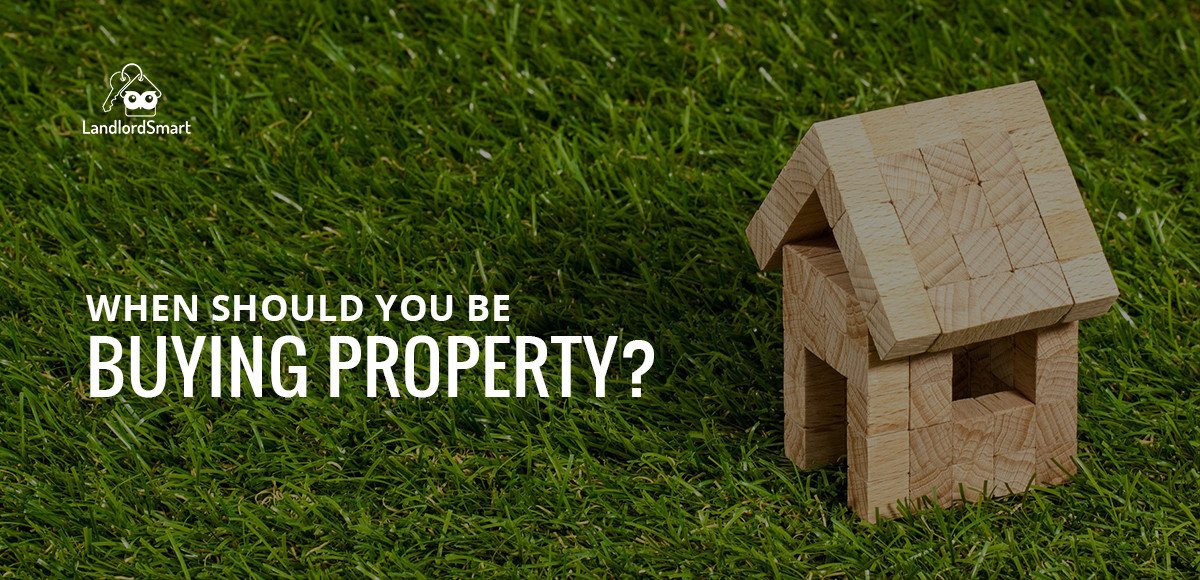 LandlordSmart

WHEN SHOULD YOU BE
BUYING PROPERTY?